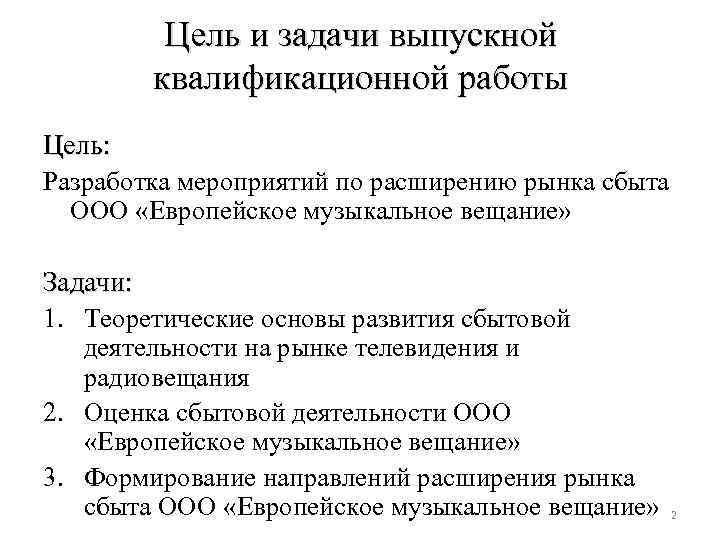 Цель и задачи выпускной квалификационной работы

Цель:

Разработка мероприятий по расширению рынка сбыта ООО «Европейское музыкальное вещание»

Задачи:

1. Теоретические основы развития сбытовой деятельности на рынке телевидения и радиовещания
2. Оценка сбытовой деятельности ООО «Европейское музыкальное вещание»
3. Формирование направлений расширения рынка сбыта ООО «Европейское музыкальное вещание»

2